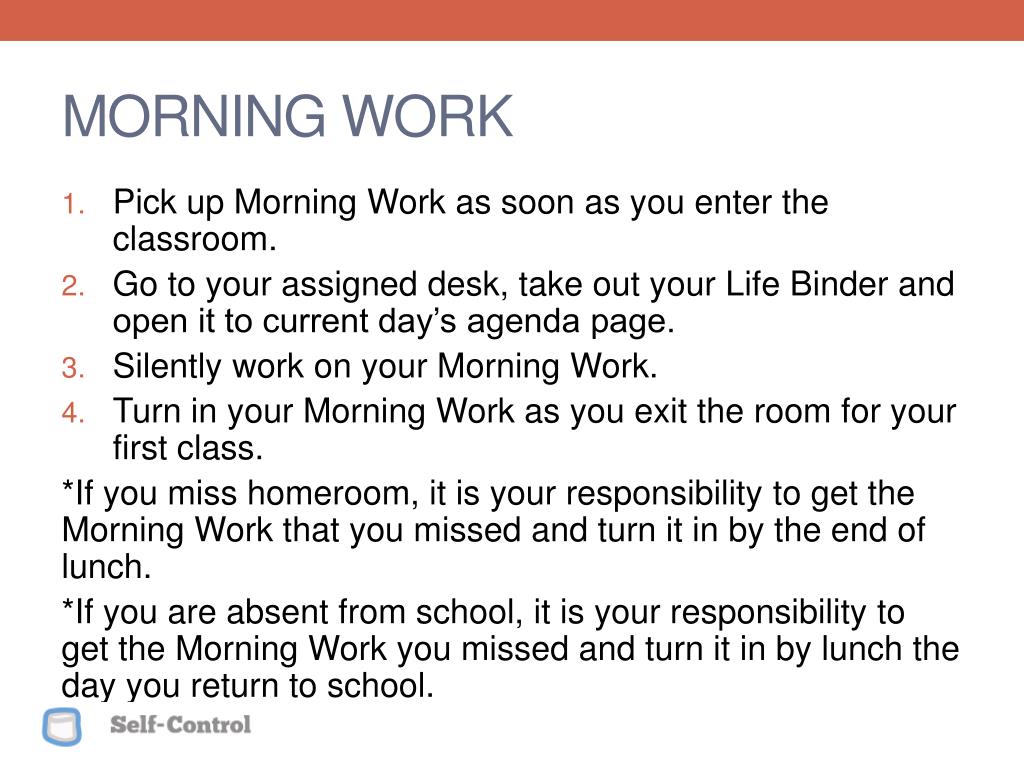 MORNING WORK

1. Pick up Morning Work as soon as you enter the classroom.
2. Go to your assigned desk, take out your Life Binder and open it to current day’s agenda page.
3. Silently work on your Morning Work.
4. Turn in your Morning Work as you exit the room for your first class.

*If you miss homeroom, it is your responsibility to get the Morning Work that you missed and turn it in by the end of lunch.

*If you are absent from school, it is your responsibility to get the Morning Work you missed and turn it in by lunch the day you return to school.

Self-Control